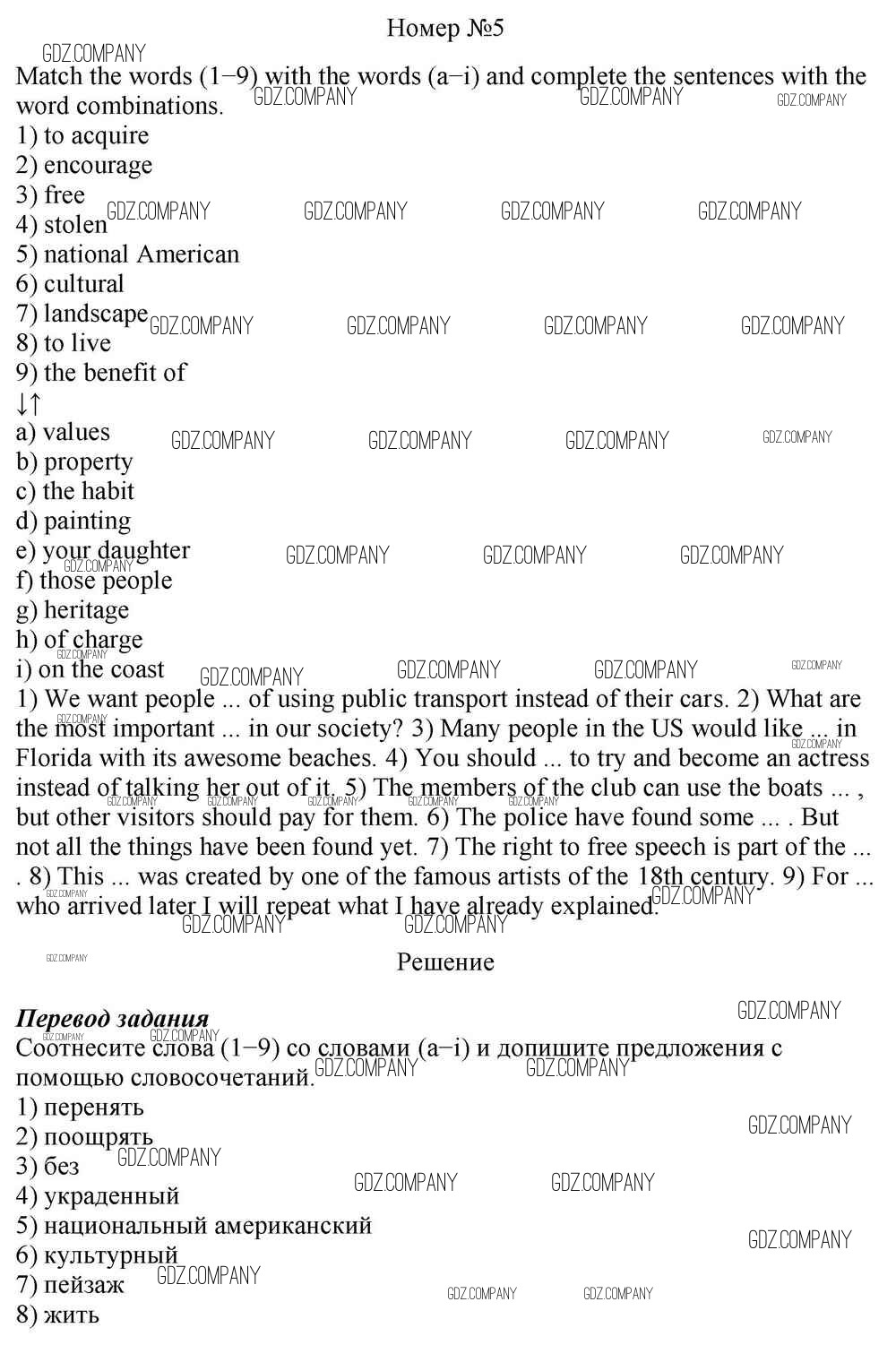 Номер №5

GDZ.COMPANY

Match the words (1−9) with the words (a−i) and complete the sentences with the word combinations.
1) to acquire
2) encourage
3) free
4) stolen
5) national American
6) cultural
7) landscape
8) to live
9) the benefit of
↓↑
a) values
b) property
c) the habit
d) painting
e) your daughter
f) those people
g) heritage
h) of charge
i) on the coast
1) We want people ... of using public transport instead of their cars. 2) What are the most important ... in our society? 3) Many people in the US would like ... in Florida with its awesome beaches. 4) You should ... to try and become an actress instead of talking her out of it. 5) The members of the club can use the boats ... , but other visitors should pay for them. 6) The police have found some ... . But not all the things have been found yet. 7) The right to free speech is part of the ... . 8) This ... was created by one of the famous artists of the 18th century. 9) For ... who arrived later I will repeat what I have already explained.

Решение

Перевод задания
Соотнесите слова (1−9) со словами (a−i) и допишите предложения с помощью словосочетаний.
1) перенять
2) поощрять
3) без
4) украденный
5) национальный американский
6) культурный
7) пейзаж
8) жить